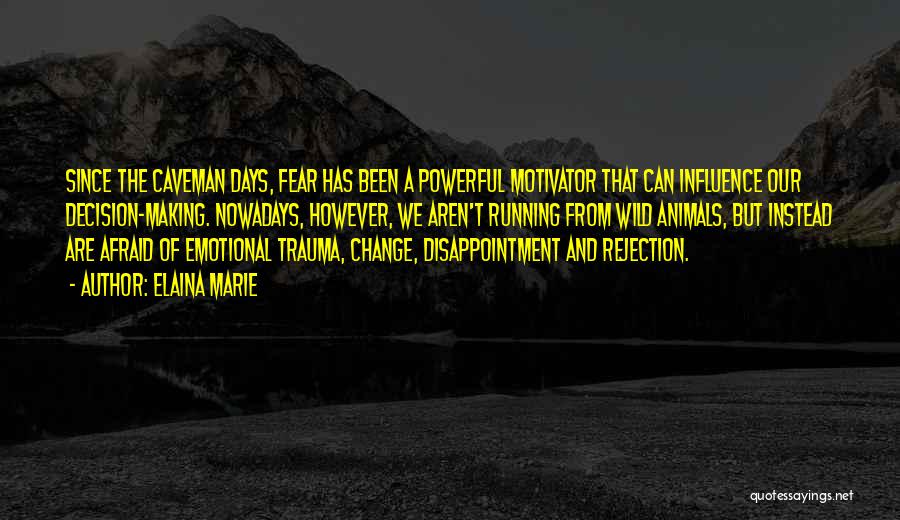 SINCE THE CAVEMAN DAYS, FEAR HAS BEEN A POWERFUL MOTIVATOR THAT CAN INFLUENCE OUR DECISION-MAKING. NOWADAYS, HOWEVER, WE AREN'T RUNNING FROM WILD ANIMALS, BUT INSTEAD ARE AFRAID OF EMOTIONAL TRAUMA, CHANGE, DISAPPOINTMENT AND REJECTION.

- AUTHOR: ELAINA MARIE

quotessayings.net